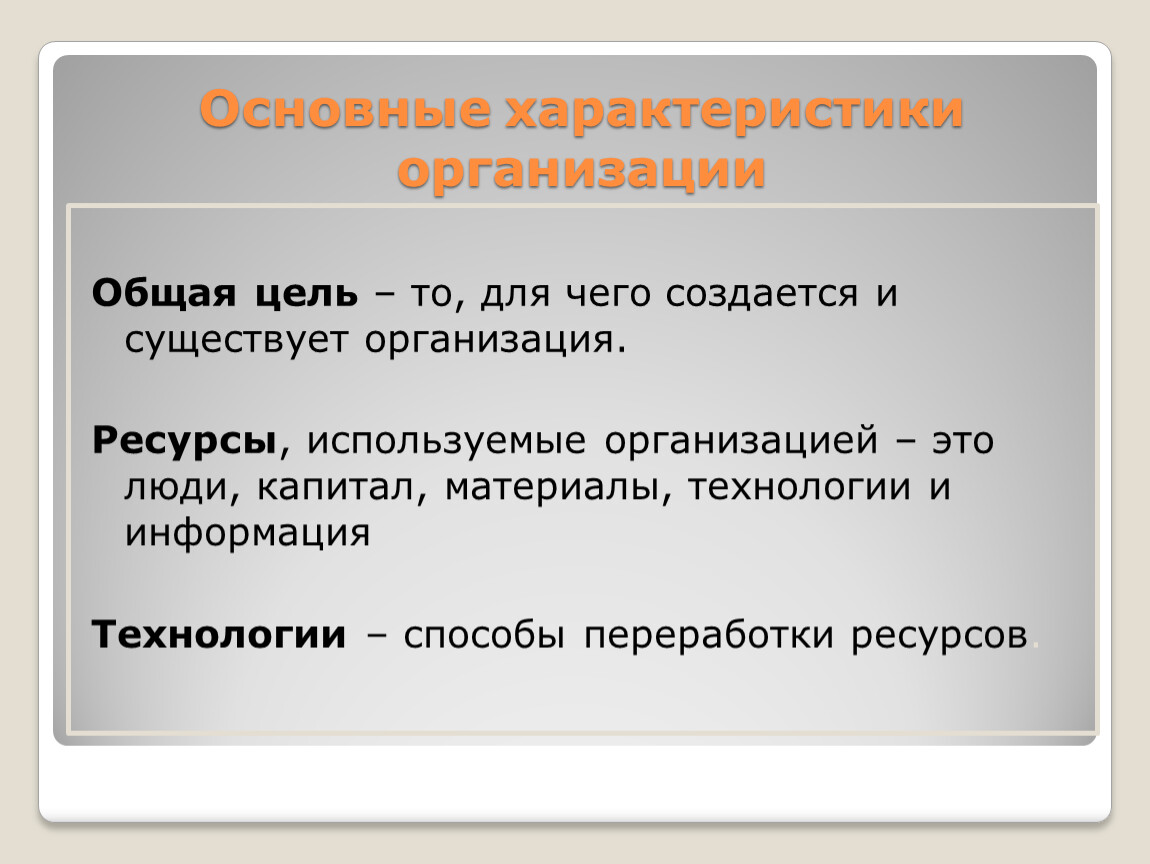 Основные характеристики организации

Общая цель – то, для чего создается и существует организация.

Ресурсы, используемые организацией – это люди, капитал, материалы, технологии и информация

Технологии – способы переработки ресурсов.